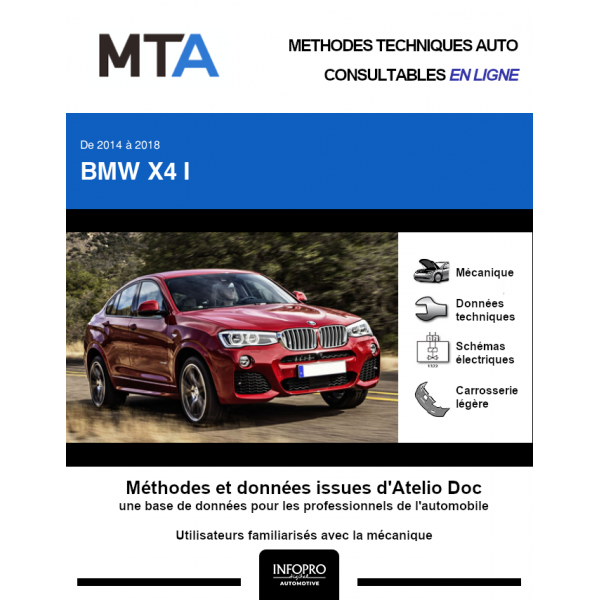 MTA

METHODES TECHNIQUES AUTO
CONSULTABLES EN LIGNE

De 2014 à 2018
BMW X4 I

Mécanique

Données techniques

Schémas électriques

Carrosserie légère

Méthodes et données issues d'Atelio Doc
une base de données pour les professionnels de l'automobile

Utilisateurs familiarisés avec la mécanique

INFOPRO digital
AUTOMOTIVE